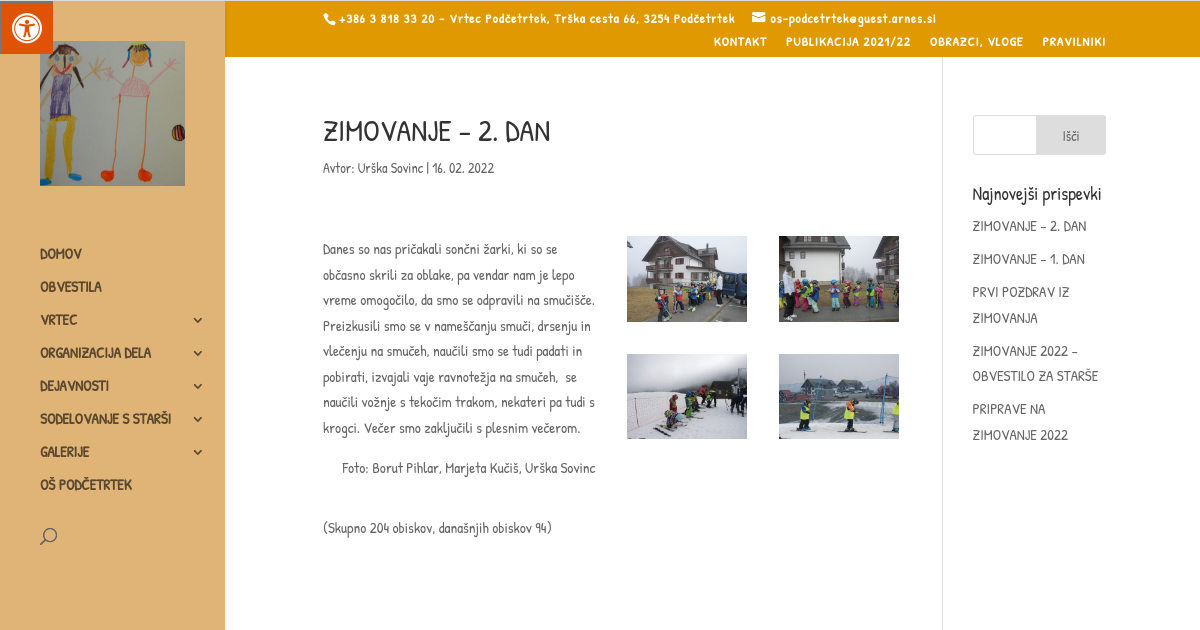 +386 3 818 33 20 - Vrtec Podčetrtek, Trška cesta 66, 3254 Podčetrtek os-podcetrtek@guest.arnes.si

KONTAKT PUBLIKACIJA 2021/22 OBRAZCI, VLOGE PRAVILNIKI

DOMOV
OBVESTILA
VRTEC
ORGANIZACIJA DELA
DEJAVNOSTI
SODELOVANJE S STARŠI
GALERIJE
OŠ PODČETRTEK

ZIMOVANJE – 2. DAN

Avtor: Urška Sovinc | 16. 02. 2022

Danes so nas pričakali sončni žarki, ki so se občasno skrili za oblake, pa vendar nam je lepo vreme omogočilo, da smo se odpravili na smučišče. Preizkusili smo se v nameščanju smuči, drsenju in vlečenju na smučeh, naučili smo se tudi padati in pobirati, izvajali vaje ravnotežja na smučeh, se naučili vožnje s tekočim trakom, nekateri pa tudi s krogci. Večer smo zaključili s plesnim večerom.

Foto: Borut Pihlar, Marjeta Kučiš, Urška Sovinc

(Skupno 204 obiskov, današnjih obiskov 94)

Išči

Najnovejši prispevki

ZIMOVANJE – 2. DAN

ZIMOVANJE – 1. DAN

PRVI POZDRAV IZ ZIMOVANJA

ZIMOVANJE 2022 – OBVESTILO ZA STARŠE

PRIPRAVE NA ZIMOVANJE 2022